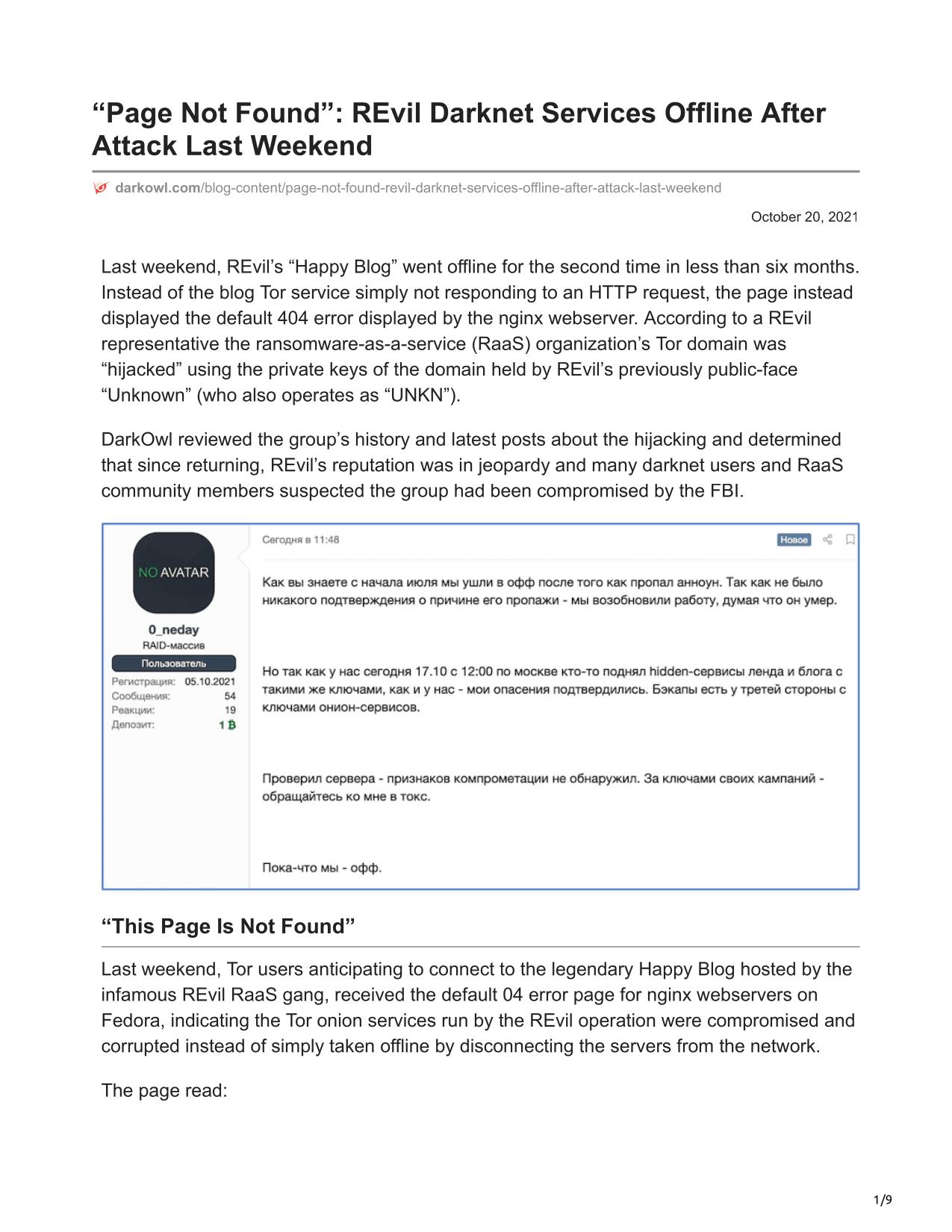 “Page Not Found”: REvil Darknet Services Offline After Attack Last Weekend

darkowl.com/blog-content/page-not-found-revil-darknet-services-offline-after-attack-last-weekend

October 20, 2021

Last weekend, REvil’s “Happy Blog” went offline for the second time in less than six months. Instead of the blog Tor service simply not responding to an HTTP request, the page instead displayed the default 404 error displayed by the nginx webserver. According to a REvil representative the ransomware-as-a-service (RaaS) organization’s Tor domain was “hijacked” using the private keys of the domain held by REvil’s previously public-face “Unknown” (who also operates as “UNKN”).

DarkOwl reviewed the group’s history and latest posts about the hijacking and determined that since returning, REvil’s reputation was in jeopardy and many darknet users and RaaS community members suspected the group had been compromised by the FBI.

NO AVATAR

0_neday

RAID-массив

Пользователь

Регистрация: 05.10.2021

Сообщения: 54

Реакции: 19

Депозит: 1 ₿

Сегодня в 11:48

Новое

Как вы знаете с начала июля мы ушли в офф после того как пропал анноун. Так как не было никакого подтверждения о причине его пропажи - мы возобновили работу, думая что он умер.

Но так как у нас сегодня 17.10 с 12:00 по москве кто-то поднял hidden-сервисы ленда и блога с такими же ключами, как и у нас - мои опасения подтвердились. Бэкапы есть у третей стороны с ключами онион-сервисов.

Проверил сервера - признаков компрометации не обнаружил. За ключами своих кампаний - обращайтесь ко мне в токс.

Пока-что мы - офф.

“This Page Is Not Found”

Last weekend, Tor users anticipating to connect to the legendary Happy Blog hosted by the infamous REvil RaaS gang, received the default 04 error page for nginx webservers on Fedora, indicating the Tor onion services run by the REvil operation were compromised and corrupted instead of simply taken offline by disconnecting the servers from the network.

The page read:

1/9